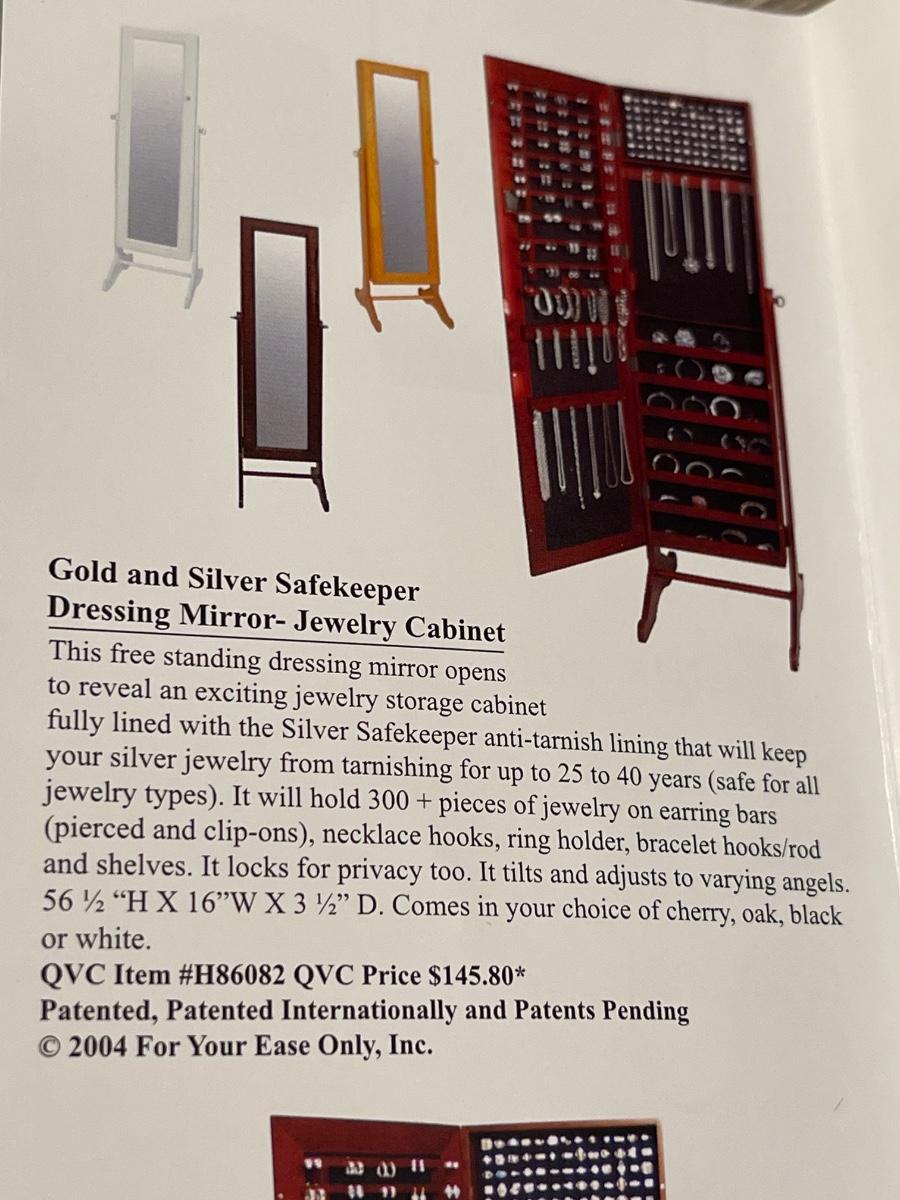 Gold and Silver Safekeeper
Dressing Mirror- Jewelry Cabinet

This free standing dressing mirror opens to reveal an exciting jewelry storage cabinet fully lined with the Silver Safekeeper anti-tarnish lining that will keep your silver jewelry from tarnishing for up to 25 to 40 years (safe for all jewelry types). It will hold 300 + pieces of jewelry on earring bars (pierced and clip-ons), necklace hooks, ring holder, bracelet hooks/rod and shelves. It locks for privacy too. It tilts and adjusts to varying angels. 56 ½ "H X 16"W X 3 ½" D. Comes in your choice of cherry, oak, black or white.

QVC Item #H86082 QVC Price $145.80*
Patented, Patented Internationally and Patents Pending
© 2004 For Your Ease Only, Inc.